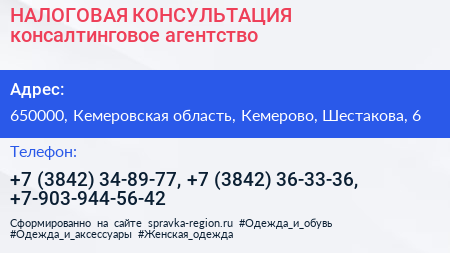 НАЛОГОВАЯ КОНСУЛЬТАЦИЯ
консалтинговое агентство

Адрес:

650000, Кемеровская область, Кемерово, Шестакова, 6

Телефон:

+7 (3842) 34-89-77, +7 (3842) 36-33-36, +7-903-944-56-42

Сформированно на сайте spravka-region.ru #Одежда_и_обувь #Одежда_и_аксессуары #Женская_одежда